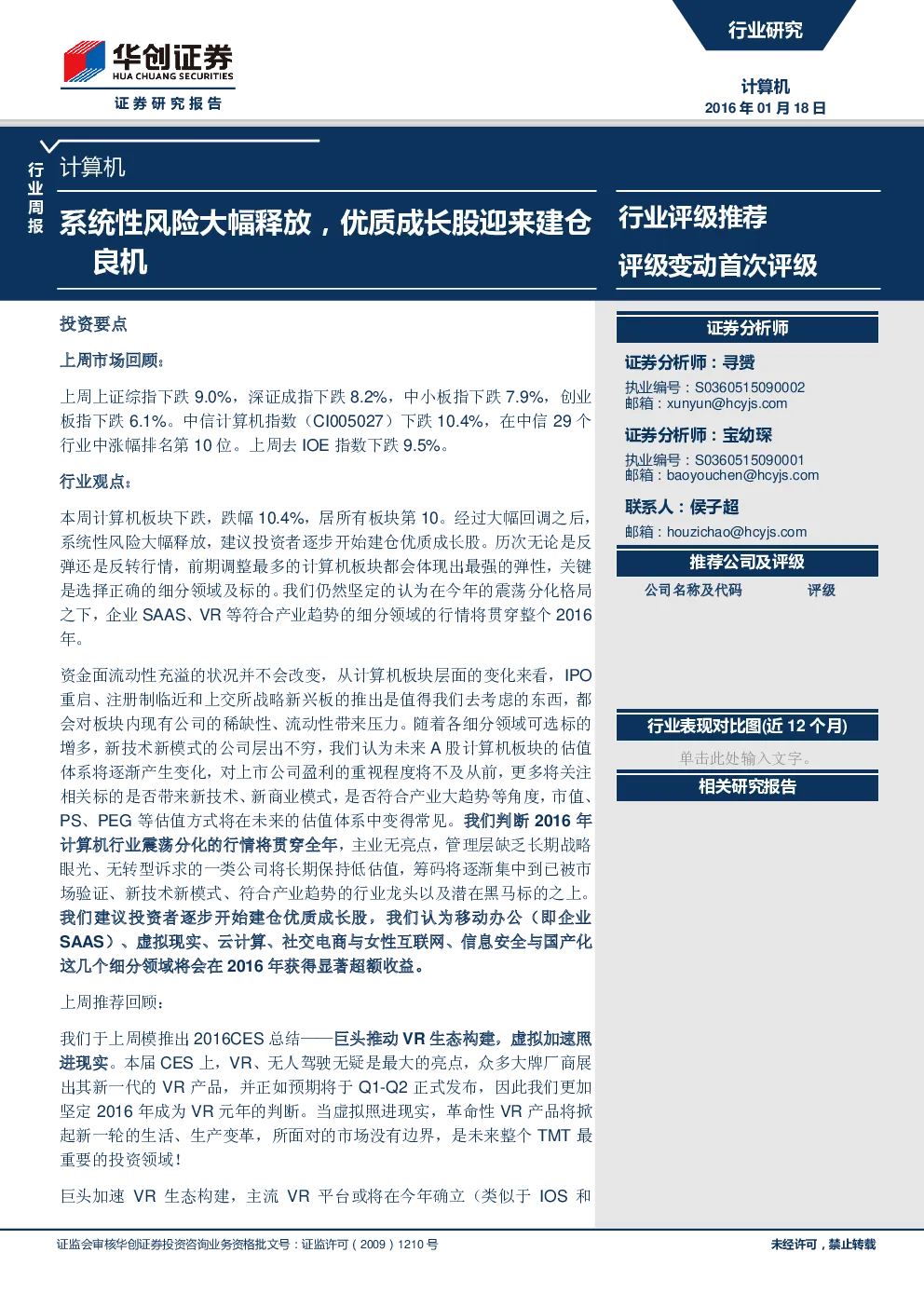 华创证券
HUA CHUANG SECURITIES
证券研究报告

行业研究

计算机
2016 年 01 月 18 日

行业周报

计算机

系统性风险大幅释放，优质成长股迎来建仓良机

行业评级推荐
评级变动首次评级

投资要点

上周市场回顾：

上周上证综指下跌 9.0%，深证成指下跌 8.2%，中小板指下跌 7.9%，创业板指下跌 6.1%。中信计算机指数（CI005027）下跌 10.4%，在中信 29 个行业中涨幅排名第 10 位。上周去 IOE 指数下跌 9.5%。

行业观点：

本周计算机板块下跌，跌幅 10.4%，居所有板块第 10。经过大幅回调之后，系统性风险大幅释放，建议投资者逐步开始建仓优质成长股。历次无论是反弹还是反转行情，前期调整最多的计算机板块都会体现出最强的弹性，关键是选择正确的细分领域及标的。我们仍然坚定的认为在今年的震荡分化格局之下，企业 SAAS、VR 等符合产业趋势的细分领域的行情将贯穿整个 2016 年。

资金面流动性充溢的状况并不会改变，从计算机板块层面的变化来看，IPO 重启、注册制临近和上交所战略新兴板的推出是值得我们去考虑的东西，都会对板块内现有公司的稀缺性、流动性带来压力。随着各细分领域可选标的增多，新技术新模式的公司层出不穷，我们认为未来 A 股计算机板块的估值体系将逐渐产生变化，对上市公司盈利的重视程度将不及从前，更多将关注相关标的是否带来新技术、新商业模式，是否符合产业大趋势等角度，市值、PS、PEG 等估值方式将在未来的估值体系中变得常见。我们判断 2016 年计算机行业震荡分化的行情将贯穿全年，主业无亮点，管理层缺乏长期战略眼光、无转型诉求的一类公司将长期保持低估值，筹码将逐渐集中到已被市场验证、新技术新模式、符合产业趋势的行业龙头以及潜在黑马标的之上。我们建议投资者逐步开始建仓优质成长股，我们认为移动办公（即企业 SAAS）、虚拟现实、云计算、社交电商与女性互联网、信息安全与国产化这几个细分领域将会在 2016 年获得显著超额收益。

上周推荐回顾：

我们于上周模推出 2016CES 总结——巨头推动 VR 生态构建，虚拟加速照进现实。本届 CES 上，VR、无人驾驶无疑是最大的亮点，众多大牌厂商展出其新一代的 VR 产品，并正如预期将于 Q1-Q2 正式发布，因此我们更加坚定 2016 年成为 VR 元年的判断。当虚拟照进现实，革命性 VR 产品将掀起新一轮的生活、生产变革，所面对的市场没有边界，是未来整个 TMT 最重要的投资领域！

巨头加速 VR 生态构建，主流 VR 平台或将在今年确立（类似于 IOS 和

证券分析师

证券分析师：寻赟
执业编号：S0360515090002
邮箱：xunyun@hcyjs.com

证券分析师：宝幼琛
执业编号：S0360515090001
邮箱：baoyouchen@hcyjs.com

联系人：侯子超
邮箱：houzichao@hcyjs.com

推荐公司及评级
公司名称及代码 评级

行业表现对比图(近 12 个月)
单击此处输入文字。

相关研究报告

证监会审核华创证券投资咨询业务资格批文号：证监许可（2009）1210 号
未经许可，禁止转载